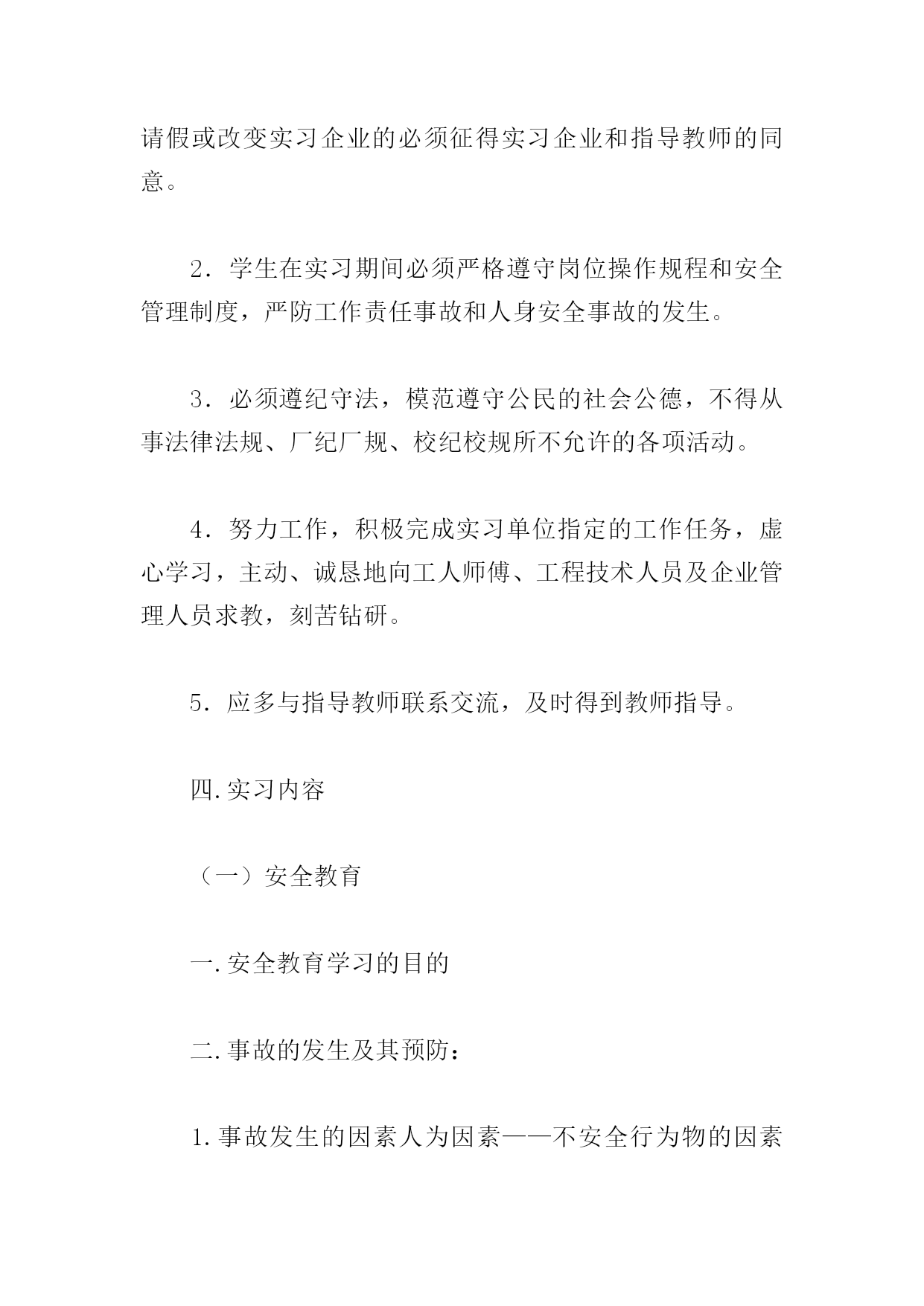 请假或改变实习企业的必须征得实习企业和指导教师的同意。

2．学生在实习期间必须严格遵守岗位操作规程和安全管理制度，严防工作责任事故和人身安全事故的发生。

3．必须遵纪守法，模范遵守公民的社会公德，不得从事法律法规、厂纪厂规、校纪校规所不允许的各项活动。

4．努力工作，积极完成实习单位指定的工作任务，虚心学习，主动、诚恳地向工人师傅、工程技术人员及企业管理人员求教，刻苦钻研。

5．应多与指导教师联系交流，及时得到教师指导。

四.实习内容

（一）安全教育

一.安全教育学习的目的

二.事故的发生及其预防：

1.事故发生的因素人为因素——不安全行为物的因素